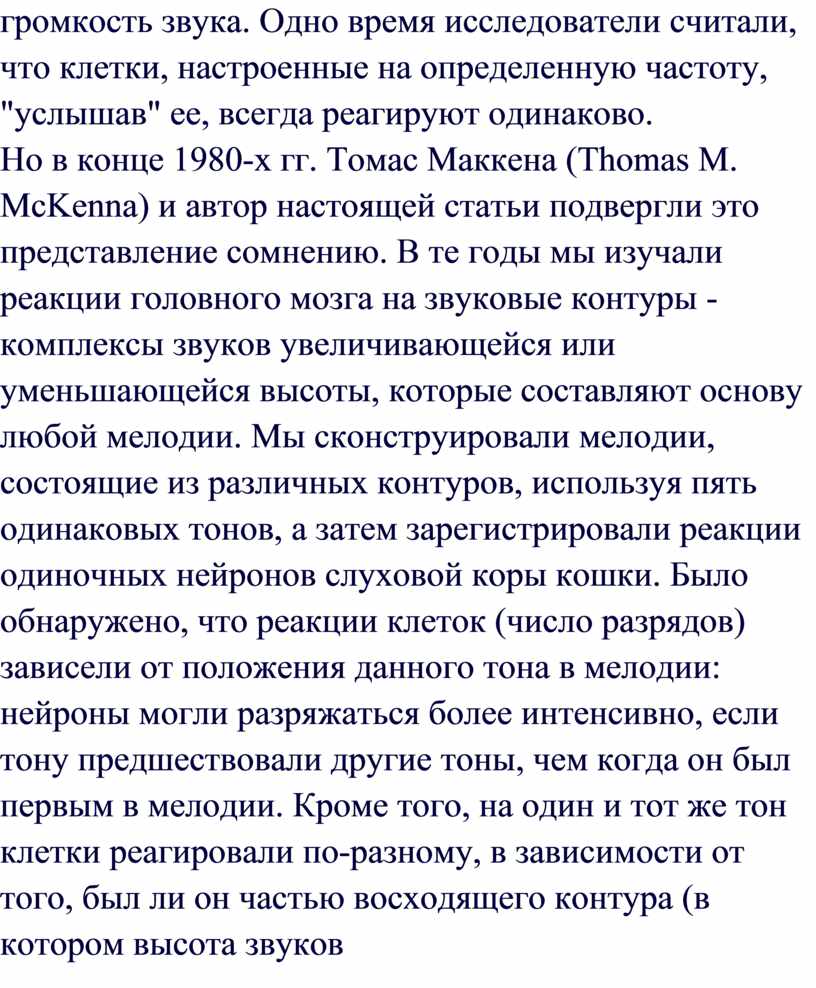 громкость звука. Одно время исследователи считали, что клетки, настроенные на определенную частоту, "услышав" ее, всегда реагируют одинаково.
Но в конце 1980-х гг. Томас Маккена (Thomas M. McKenna) и автор настоящей статьи подвергли это представление сомнению. В те годы мы изучали реакции головного мозга на звуковые контуры - комплексы звуков увеличивающейся или уменьшающейся высоты, которые составляют основу любой мелодии. Мы сконструировали мелодии, состоящие из различных контуров, используя пять одинаковых тонов, а затем зарегистрировали реакции одиночных нейронов слуховой коры кошки. Было обнаружено, что реакции клеток (число разрядов) зависели от положения данного тона в мелодии: нейроны могли разряжаться более интенсивно, если тону предшествовали другие тоны, чем когда он был первым в мелодии. Кроме того, на один и тот же тон клетки реагировали по-разному, в зависимости от того, был ли он частью восходящего контура (в котором высота звуков